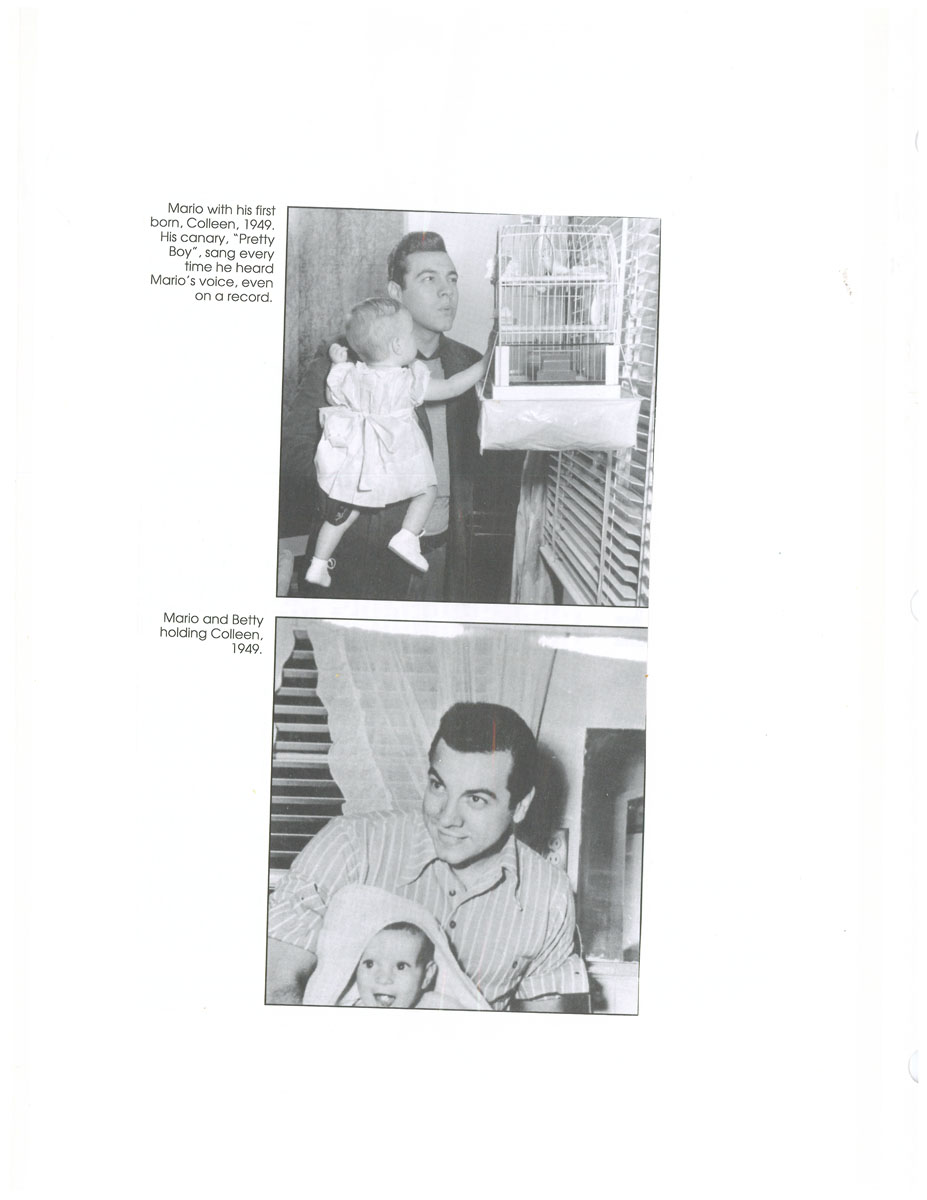 Mario with his first born, Colleen, 1949. His canary, "Pretty Boy", sang every time he heard Mario's voice, even on a record.

Mario and Betty holding Colleen, 1949.